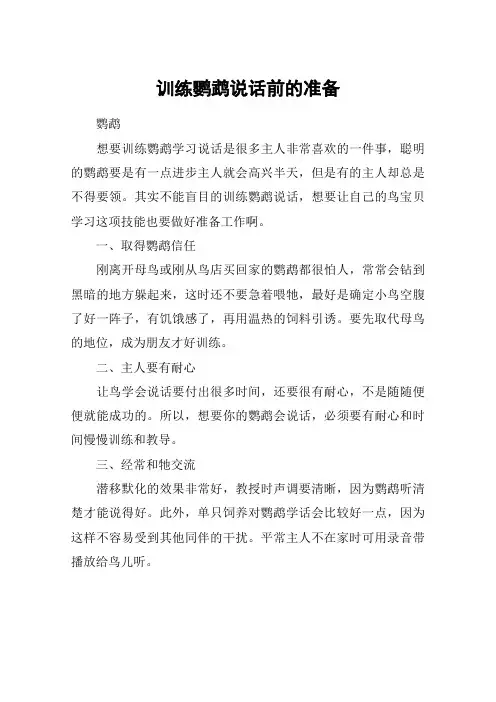 训练鹦鹉说话前的准备

鹦鹉

想要训练鹦鹉学习说话是很多主人非常喜欢的一件事，聪明的鹦鹉要是有一点进步主人就会高兴半天，但是有的主人却总是不得要领。其实不能盲目的训练鹦鹉说话，想要让自己的鸟宝贝学习这项技能也要做好准备工作啊。

一、取得鹦鹉信任

刚离开母鸟或刚从鸟店买回家的鹦鹉都很怕人，常常会钻到黑暗的地方躲起来，这时还不要急着喂牠，最好是确定小鸟空腹了好一阵子，有饥饿感了，再用温热的饲料引诱。要先取代母鸟的地位，成为朋友才好训练。

二、主人要有耐心

让鸟学会说话要付出很多时间，还要很有耐心，不是随随便便就能成功的。所以，想要你的鹦鹉会说话，必须要有耐心和时间慢慢训练和教导。

三、经常和牠交流

潜移默化的效果非常好，教授时声调要清晰，因为鹦鹉听清楚才能说得好。此外，单只饲养对鹦鹉学话会比较好一点，因为这样不容易受到其他同伴的干扰。平常主人不在家时可用录音带播放给鸟儿听。